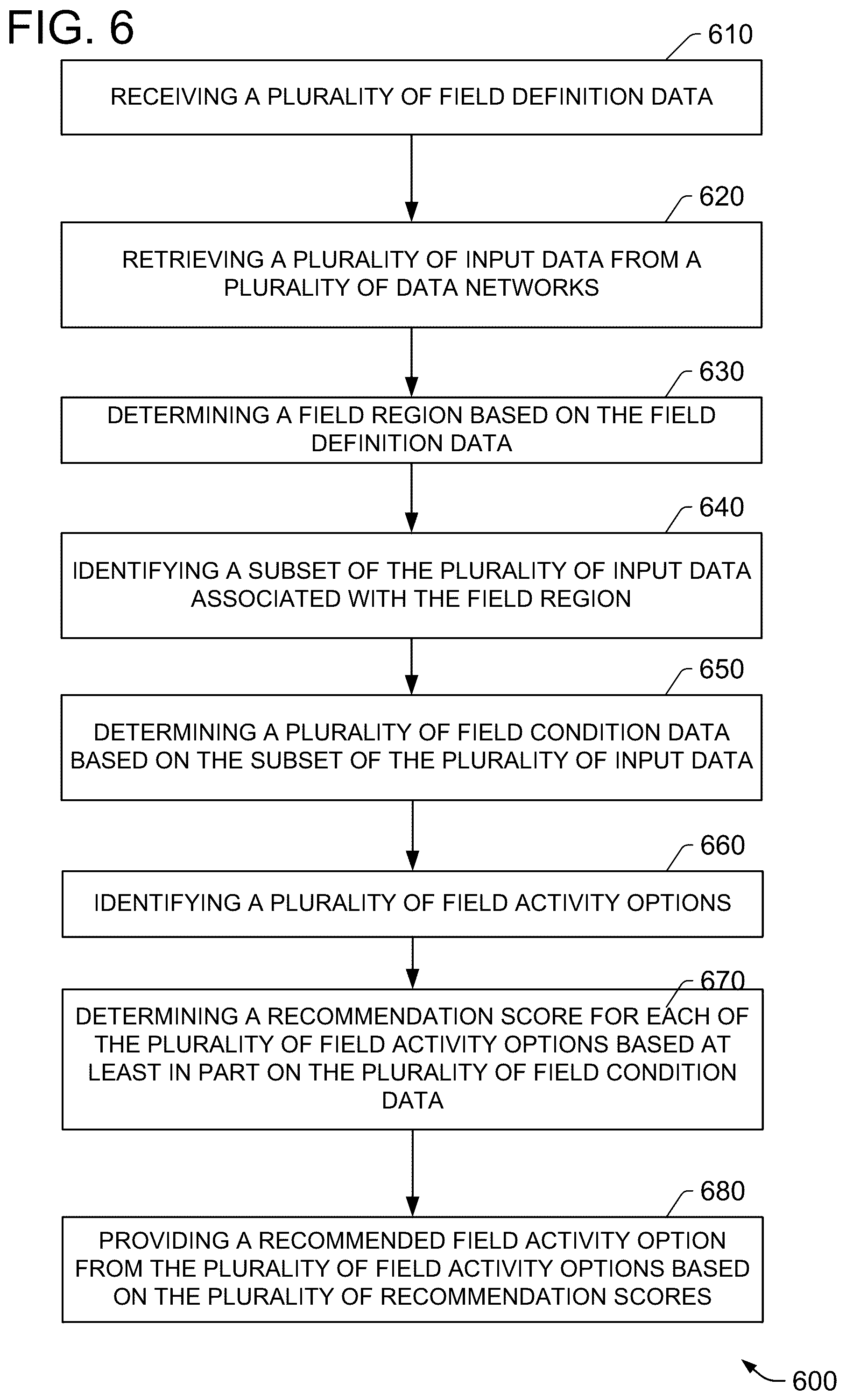 FIG. 6

610

RECEIVING A PLURALITY OF FIELD DEFINITION DATA

620

RETRIEVING A PLURALITY OF INPUT DATA FROM A PLURALITY OF DATA NETWORKS

630

DETERMINING A FIELD REGION BASED ON THE FIELD DEFINITION DATA

640

IDENTIFYING A SUBSET OF THE PLURALITY OF INPUT DATA ASSOCIATED WITH THE FIELD REGION

650

DETERMINING A PLURALITY OF FIELD CONDITION DATA BASED ON THE SUBSET OF THE PLURALITY OF INPUT DATA

660

IDENTIFYING A PLURALITY OF FIELD ACTIVITY OPTIONS

670

DETERMINING A RECOMMENDATION SCORE FOR EACH OF THE PLURALITY OF FIELD ACTIVITY OPTIONS BASED AT LEAST IN PART ON THE PLURALITY OF FIELD CONDITION DATA

680

PROVIDING A RECOMMENDED FIELD ACTIVITY OPTION FROM THE PLURALITY OF FIELD ACTIVITY OPTIONS BASED ON THE PLURALITY OF RECOMMENDATION SCORES

600